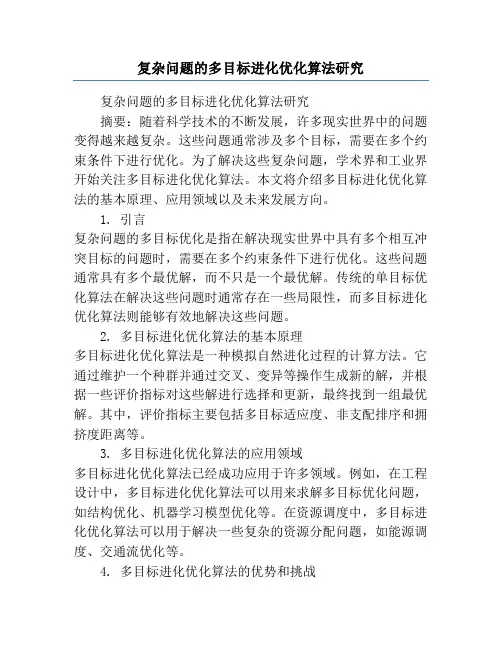 复杂问题的多目标进化优化算法研究

复杂问题的多目标进化优化算法研究

摘要：随着科学技术的不断发展，许多现实世界中的问题变得越来越复杂。这些问题通常涉及多个目标，需要在多个约束条件下进行优化。为了解决这些复杂问题，学术界和工业界开始关注多目标进化优化算法。本文将介绍多目标进化优化算法的基本原理、应用领域以及未来发展方向。

1. 引言

复杂问题的多目标优化是指在解决现实世界中具有多个相互冲突目标的问题时，需要在多个约束条件下进行优化。这些问题通常具有多个最优解，而不只是一个最优解。传统的单目标优化算法在解决这些问题时通常存在一些局限性，而多目标进化优化算法则能够有效地解决这些问题。

2. 多目标进化优化算法的基本原理

多目标进化优化算法是一种模拟自然进化过程的计算方法。它通过维护一个种群并通过交叉、变异等操作生成新的解，并根据一些评价指标对这些解进行选择和更新，最终找到一组最优解。其中，评价指标主要包括多目标适应度、非支配排序和拥挤度距离等。

3. 多目标进化优化算法的应用领域

多目标进化优化算法已经成功应用于许多领域。例如，在工程设计中，多目标进化优化算法可以用来求解多目标优化问题，如结构优化、机器学习模型优化等。在资源调度中，多目标进化优化算法可以用于解决一些复杂的资源分配问题，如能源调度、交通流优化等。

4. 多目标进化优化算法的优势和挑战